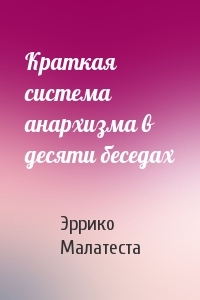 Краткая система анархизма в десяти беседах

Эррико Малатеста